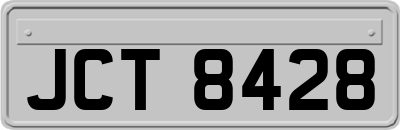 JCT 8428